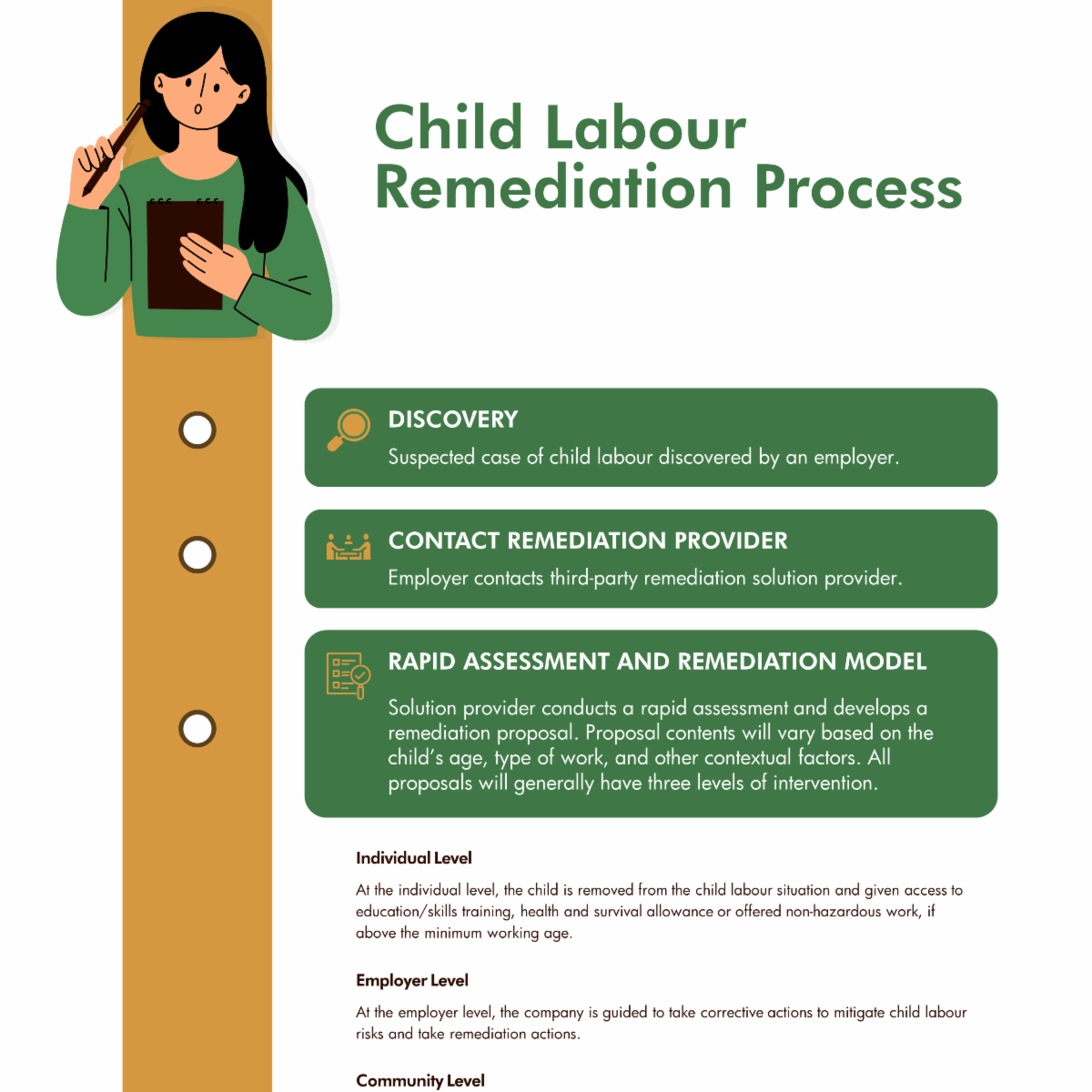 Child Labour Remediation Process

DISCOVERY
Suspected case of child labour discovered by an employer.

CONTACT REMEDIATION PROVIDER
Employer contacts third-party remediation solution provider.

RAPID ASSESSMENT AND REMEDIATION MODEL
Solution provider conducts a rapid assessment and develops a remediation proposal. Proposal contents will vary based on the child's age, type of work, and other contextual factors. All proposals will generally have three levels of intervention.

Individual Level
At the individual level, the child is removed from the child labour situation and given access to education/skills training, health and survival allowance or offered non-hazardous work, if above the minimum working age.

Employer Level
At the employer level, the company is guided to take corrective actions to mitigate child labour risks and take remediation actions.

Community Level